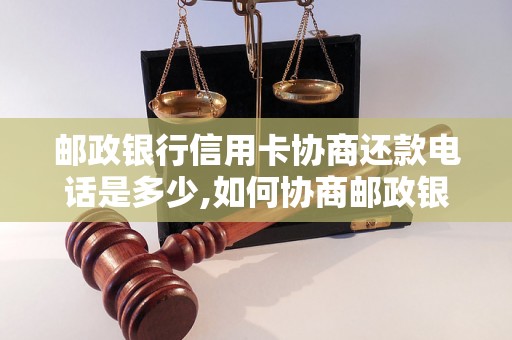 邮政银行信用卡协商还款电话是多少,如何协商邮政银